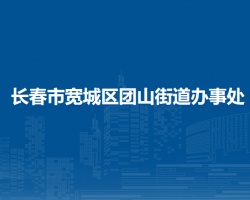 长春市宽城区团山街道办事处